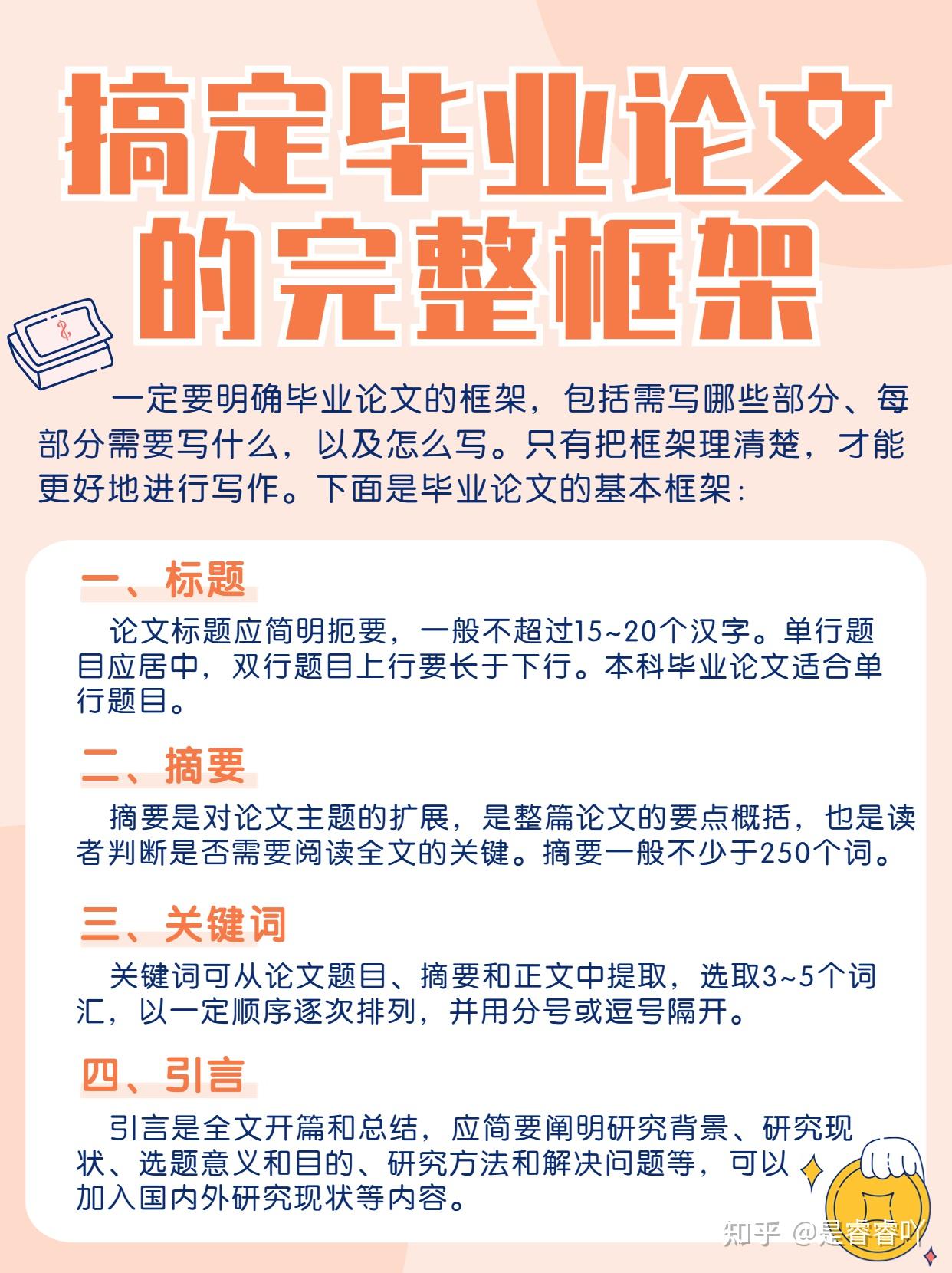 搞定毕业论文
的完整框架

一定要明确毕业论文的框架，包括需写哪些部分、每部分需要写什么，以及怎么写。只有把框架理清楚，才能更好地进行写作。下面是毕业论文的基本框架：

一、标题

论文标题应简明扼要，一般不超过15~20个汉字。单行题目应居中，双行题目上行要长于下行。本科毕业论文适合单行题目。

二、摘要

摘要是对论文主题的扩展，是整篇论文的要点概括，也是读者判断是否需要阅读全文的关键。摘要一般不少于250个词。

三、关键词

关键词可从论文题目、摘要和正文中提取，选取3~5个词汇，以一定顺序逐次排列，并用分号或逗号隔开。

四、引言

引言是全文开篇和总结，应简要阐明研究背景、研究现状、选题意义和目的、研究方法和解决问题等，可以加入国内外研究现状等内容。

知乎 @是睿睿吖